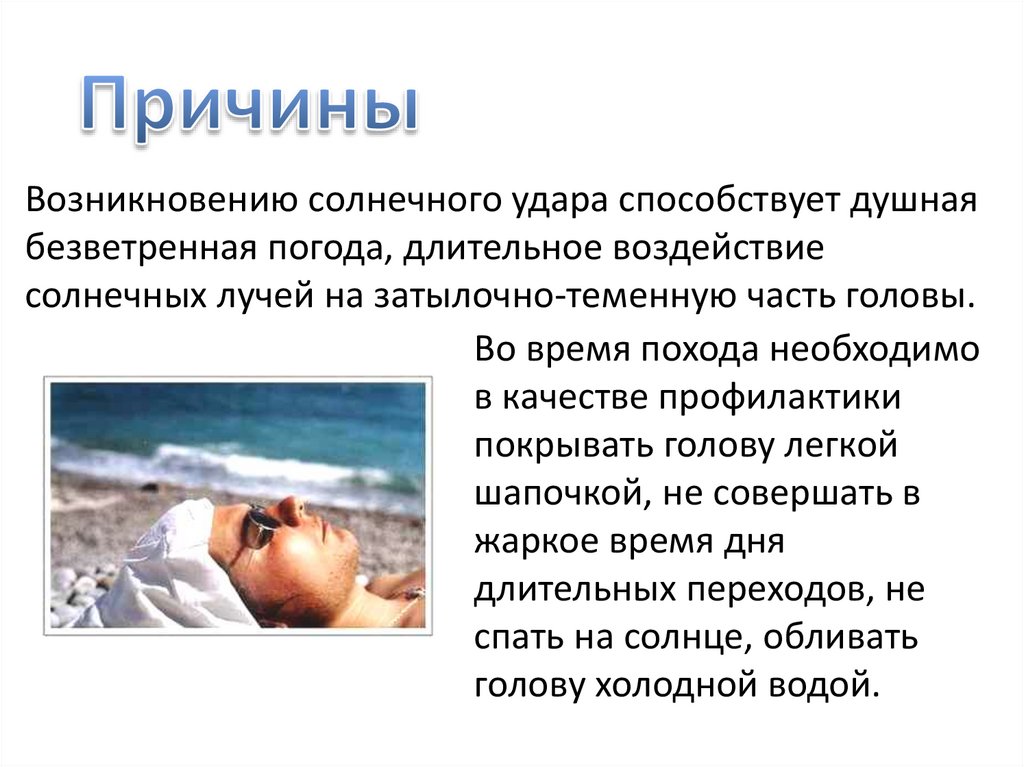 Причины

Возникновению солнечного удара способствует душная безветренная погода, длительное воздействие солнечных лучей на затылочно-теменную часть головы.

Во время похода необходимо в качестве профилактики покрывать голову легкой шапочкой, не совершать в жаркое время дня длительных переходов, не спать на солнце, обливать голову холодной водой.